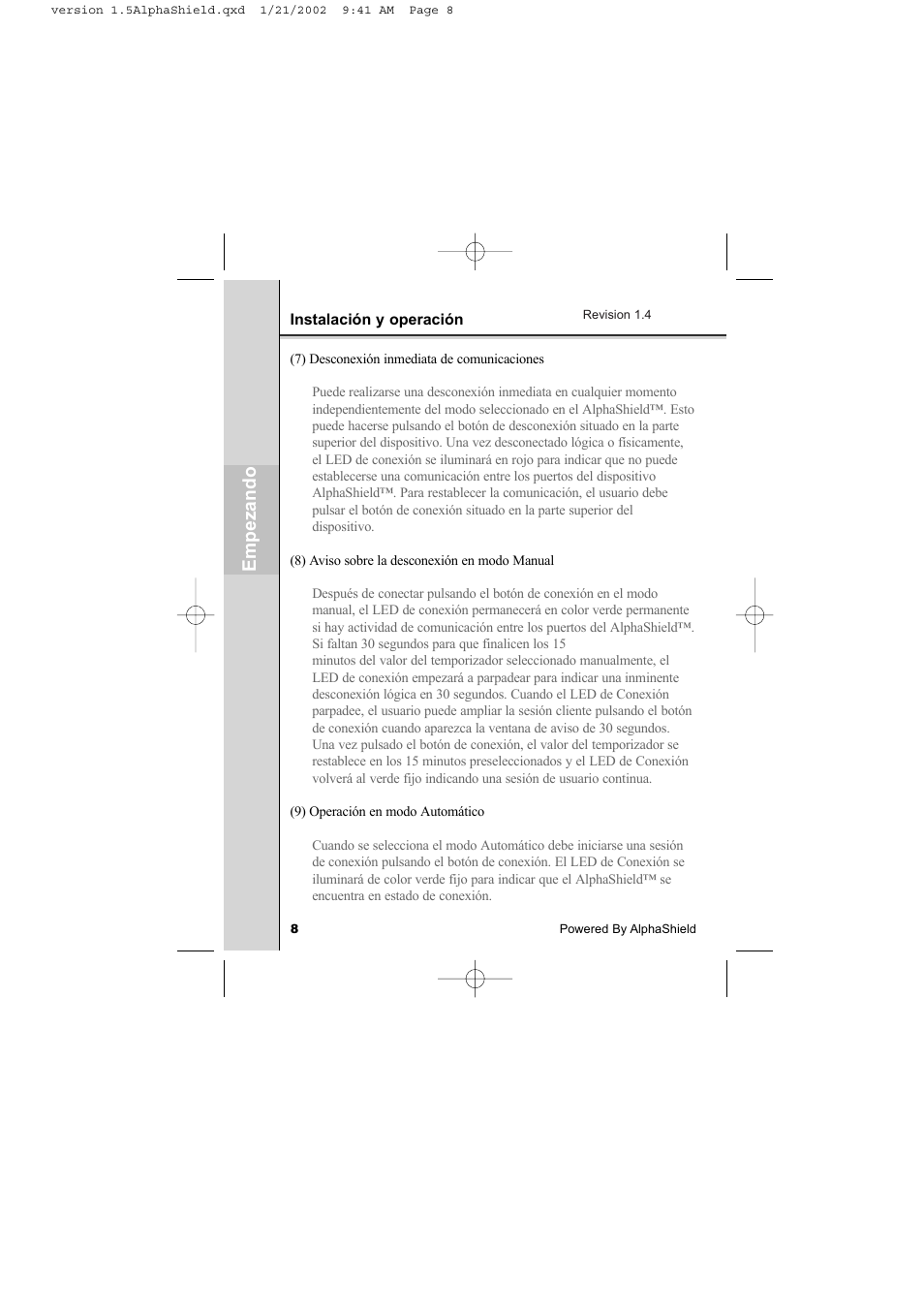 version 1.5AlphaShield.qxd 1/21/2002 9:41 AM Page 8

Empezando

Instalación y operación

Revision 1.4

(7) Desconexión inmediata de comunicaciones

Puede realizarse una desconexión inmediata en cualquier momento independientemente del modo seleccionado en el AlphaShield™. Esto puede hacerse pulsando el botón de desconexión situado en la parte superior del dispositivo. Una vez desconectado lógica o físicamente, el LED de conexión se iluminará en rojo para indicar que no puede establecerse una comunicación entre los puertos del dispositivo AlphaShield™. Para restablecer la comunicación, el usuario debe pulsar el botón de conexión situado en la parte superior del dispositivo.

(8) Aviso sobre la desconexión en modo Manual

Después de conectar pulsando el botón de conexión en el modo manual, el LED de conexión permanecerá en color verde permanente si hay actividad de comunicación entre los puertos del AlphaShield™. Si faltan 30 segundos para que finalicen los 15 minutos del valor del temporizador seleccionado manualmente, el LED de conexión empezará a parpadear para indicar una inminente desconexión lógica en 30 segundos. Cuando el LED de Conexión parpadee, el usuario puede ampliar la sesión cliente pulsando el botón de conexión cuando aparezca la ventana de aviso de 30 segundos. Una vez pulsado el botón de conexión, el valor del temporizador se restablece en los 15 minutos preseleccionados y el LED de Conexión volverá al verde fijo indicando una sesión de usuario continua.

(9) Operación en modo Automático

Cuando se selecciona el modo Automático debe iniciarse una sesión de conexión pulsando el botón de conexión. El LED de Conexión se iluminará de color verde fijo para indicar que el AlphaShield™ se encuentra en estado de conexión.

8

Powered By AlphaShield